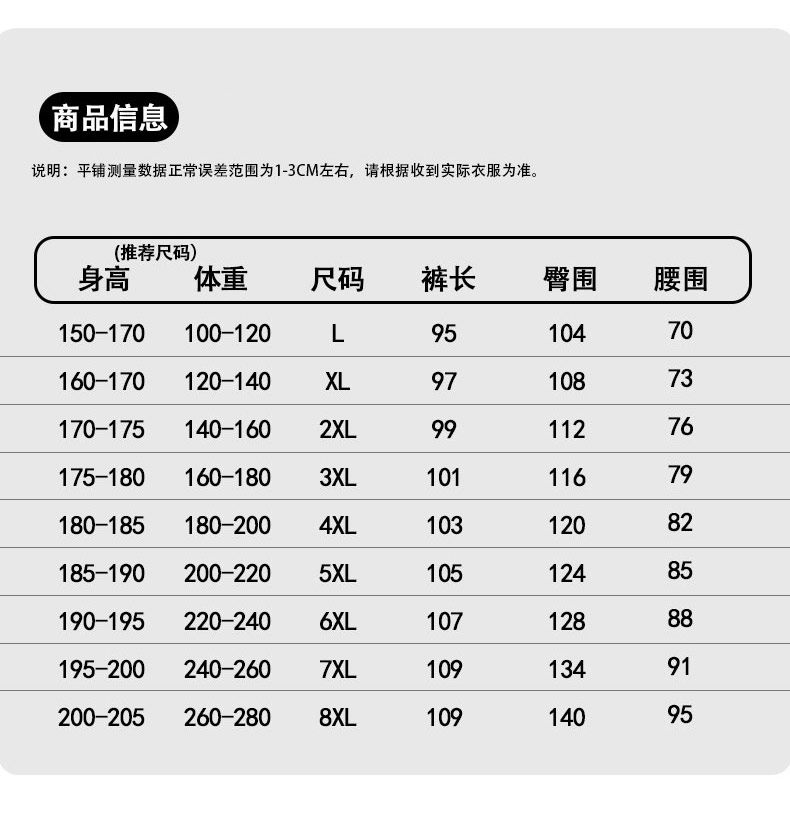 商品信息

说明：平铺测量数据正常误差范围为1-3CM左右，请根据收到实际衣服为准。

(推荐尺码)

| 身高 | 体重 | 尺码 | 裤长 | 臀围 | 腰围 |
|---|---|---|---|---|---|
| 150-170 | 100-120 | L | 95 | 104 | 70 |
| 160-170 | 120-140 | XL | 97 | 108 | 73 |
| 170-175 | 140-160 | 2XL | 99 | 112 | 76 |
| 175-180 | 160-180 | 3XL | 101 | 116 | 79 |
| 180-185 | 180-200 | 4XL | 103 | 120 | 82 |
| 185-190 | 200-220 | 5XL | 105 | 124 | 85 |
| 190-195 | 220-240 | 6XL | 107 | 128 | 88 |
| 195-200 | 240-260 | 7XL | 109 | 134 | 91 |
| 200-205 | 260-280 | 8XL | 109 | 140 | 95 |